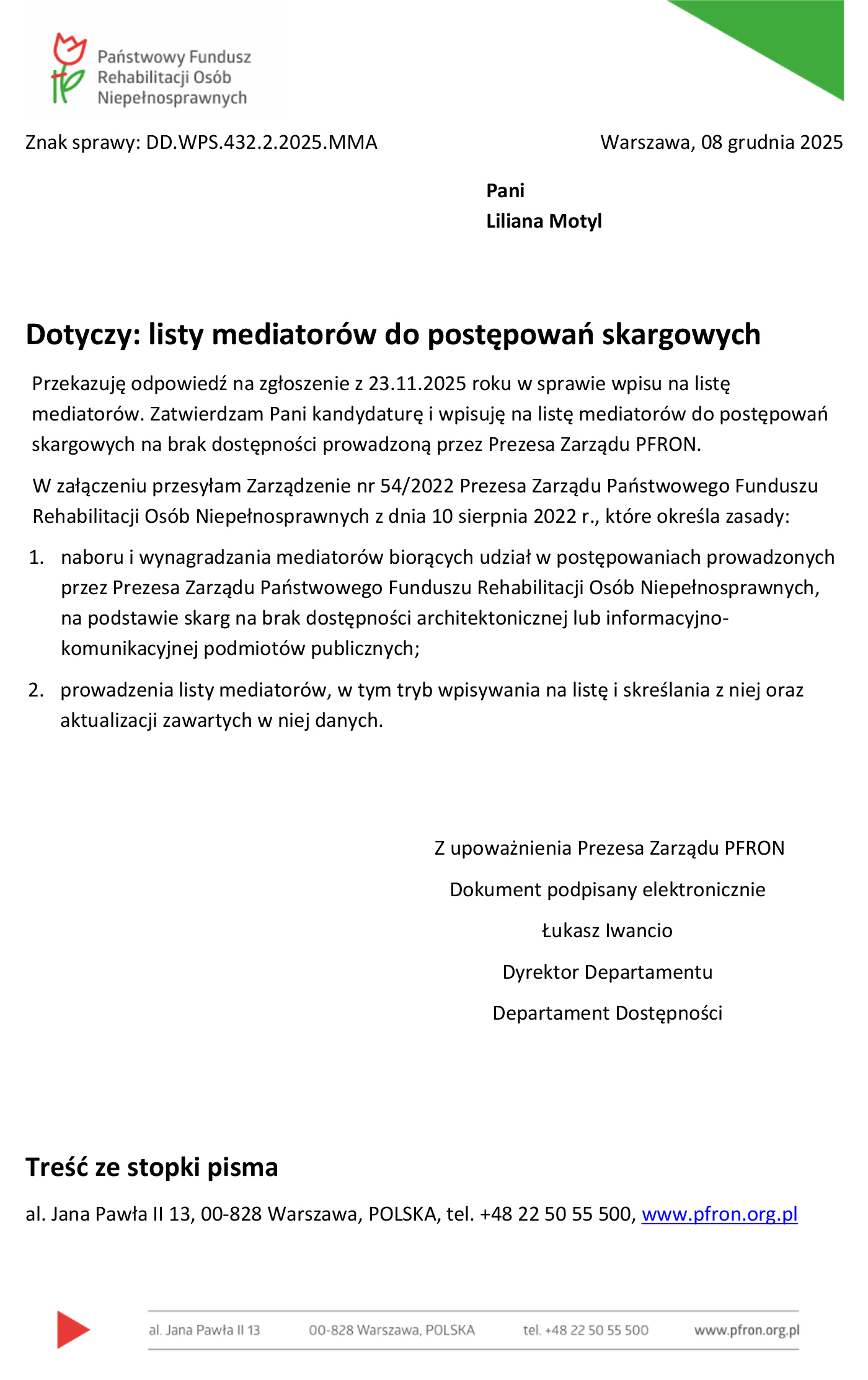 Państwowy Fundusz Rehabilitacji Osób Niepełnosprawnych

Znak sprawy: DD.WPS.432.2.2025.MMA

Warszawa, 08 grudnia 2025

Pani
Liliana Motyl

Dotyczy: listy mediatorów do postępowań skargowych

Przekazuję odpowiedź na zgłoszenie z 23.11.2025 roku w sprawie wpisu na listę mediatorów. Zatwierdzam Pani kandydaturę i wpisuję na listę mediatorów do postępowań skargowych na brak dostępności prowadzoną przez Prezesa Zarządu PFRON.

W załączeniu przesyłam Zarządzenie nr 54/2022 Prezesa Zarządu Państwowego Funduszu Rehabilitacji Osób Niepełnosprawnych z dnia 10 sierpnia 2022 r., które określa zasady:

1. naboru i wynagradzania mediatorów biorących udział w postępowaniach prowadzonych przez Prezesa Zarządu Państwowego Funduszu Rehabilitacji Osób Niepełnosprawnych, na podstawie skarg na brak dostępności architektonicznej lub informacyjno-komunikacyjnej podmiotów publicznych;

2. prowadzenia listy mediatorów, w tym tryb wpisywania na listę i skreślania z niej oraz aktualizacji zawartych w niej danych.

Z upoważnienia Prezesa Zarządu PFRON

Dokument podpisany elektronicznie

Łukasz Iwancio

Dyrektor Departamentu

Departament Dostępności

Treść ze stopki pisma

al. Jana Pawła II 13, 00-828 Warszawa, POLSKA, tel. +48 22 50 55 500, www.pfron.org.pl

al. Jana Pawła II 13 00-828 Warszawa, POLSKA tel. +48 22 50 55 500 www.pfron.org.pl